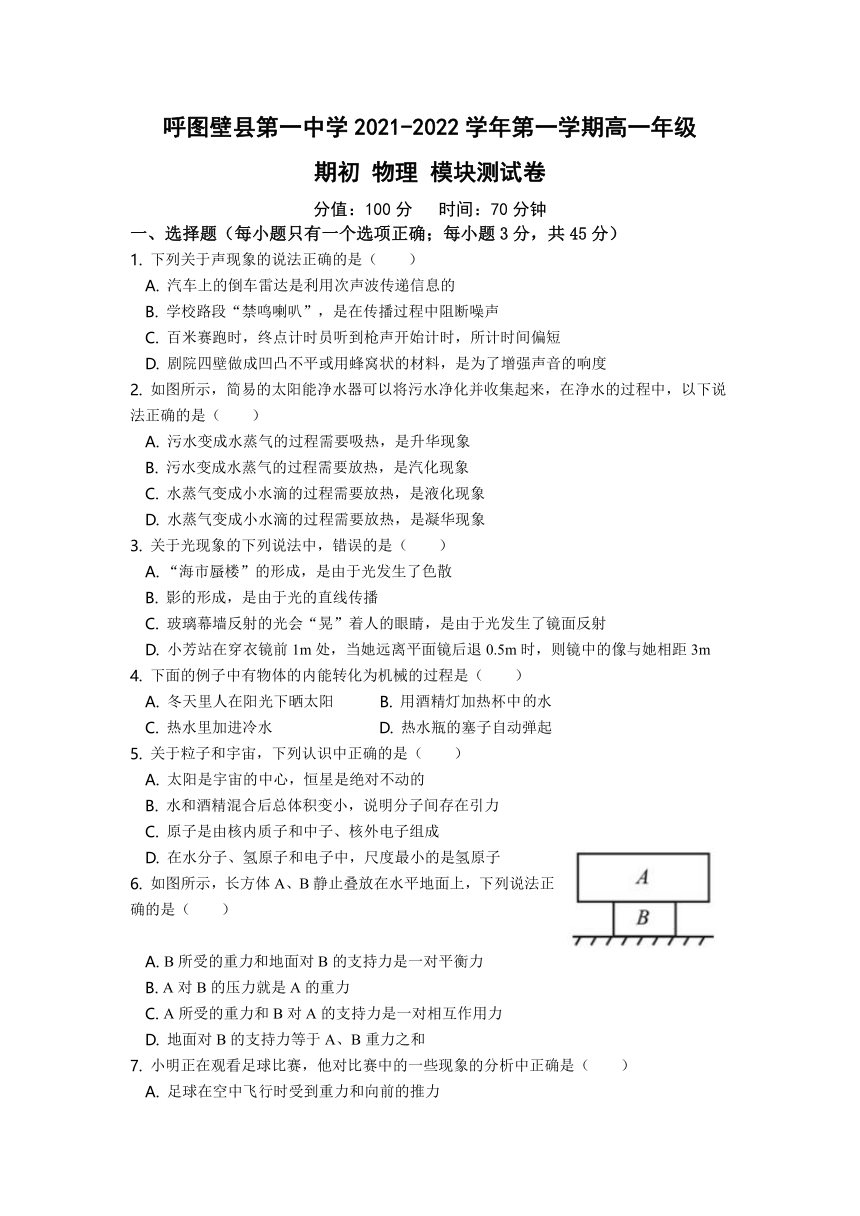 呼图壁县第一中学 2021-2022 学年第一学期高一年级

期初 物理 模块测试卷

分值：100 分　　时间：70 分钟

一、选择题（每小题只有一个选项正确；每小题 3 分，共 45 分）

1. 下列关于声现象的说法正确的是（　　）

A. 汽车上的倒车雷达是利用次声波传递信息的

B. 学校路段“禁鸣喇叭”，是在传播过程中阻断噪声

C. 百米赛跑时，终点计时员听到枪声开始计时，所计时间偏短

D. 剧院四壁做成凹凸不平或用蜂窝状的材料，是为了增强声音的响度

2. 如图所示，简易的太阳能净水器可以将污水净化并收集起来，在净水的过程中，以下说法正确的是（　　）

A. 污水变成水蒸气的过程需要吸热，是升华现象

B. 污水变成水蒸气的过程需要放热，是汽化现象

C. 水蒸气变成小水滴的过程需要放热，是液化现象

D. 水蒸气变成小水滴的过程需要放热，是凝华现象

3. 关于光现象的下列说法中，错误的是（　　）

A. “海市蜃楼”的形成，是由于光发生了色散

B. 影的形成，是由于光的直线传播

C. 玻璃幕墙反射的光会“晃”着人的眼睛，是由于光发生了镜面反射

D. 小芳站在穿衣镜前 1m 处，当她远离平面镜后退 0.5m 时，则镜中的像与她相距 3m

4. 下面的例子中有物体的内能转化为机械的过程是（　　）

A. 冬天里人在阳光下晒太阳　　B. 用酒精灯加热杯中的水

C. 热水里加进冷水　　D. 热水瓶的塞子自动弹起

5. 关于粒子和宇宙，下列认识中正确的是（　　）

A. 太阳是宇宙的中心，恒星是绝对不动的

B. 水和酒精混合后总体积变小，说明分子间存在引力

C. 原子是由核内质子和中子、核外电子组成

D. 在水分子、氢原子和电子中，尺度最小的是氢原子

6. 如图所示，长方体 A、B 静止叠放在水平地面上，下列说法正确的是（　　）

A

B

A. B 所受的重力和地面对 B 的支持力是一对平衡力

B. A 对 B 的压力就是 A 的重力

C. A 所受的重力和 B 对 A 的支持力是一对相互作用力

D. 地面对 B 的支持力等于 A、B 重力之和

7. 小明正在观看足球比赛，他对比赛中的一些现象的分析中正确是（　　）

A. 足球在空中飞行时受到重力和向前的推力